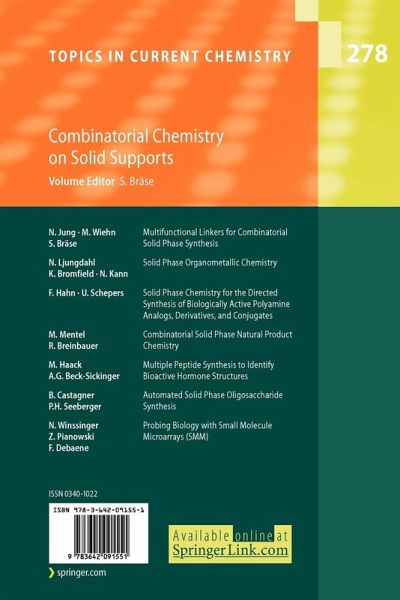 TOPICS IN CURRENT CHEMISTRY

278

Combinatorial Chemistry on Solid Supports

Volume Editor S. Bräse

| | |
|---|---|
| N. Jung · M. Wiehn S. Bräse | Multifunctional Linkers for Combinatorial Solid Phase Synthesis |
| N. Ljungdahl K. Bromfield · N. Kann | Solid Phase Organometallic Chemistry |
| F. Hahn · U. Schepers | Solid Phase Chemistry for the Directed Synthesis of Biologically Active Polyamine Analogs, Derivatives, and Conjugates |
| M. Mentel R. Breinbauer | Combinatorial Solid Phase Natural Product Chemistry |
| M. Haack A.G. Beck-Sickinger | Multiple Peptide Synthesis to Identify Bioactive Hormone Structures |
| B. Castagner P.H. Seeberger | Automated Solid Phase Oligosaccharide Synthesis |
| N. Winssinger Z. Pianowski F. Debaene | Probing Biology with Small Molecule Microarrays (SMM) |

ISSN 0340-1022

ISBN 978-3-642-09155-1

9 783642 091551

Available online at SpringerLink.com

springer.com